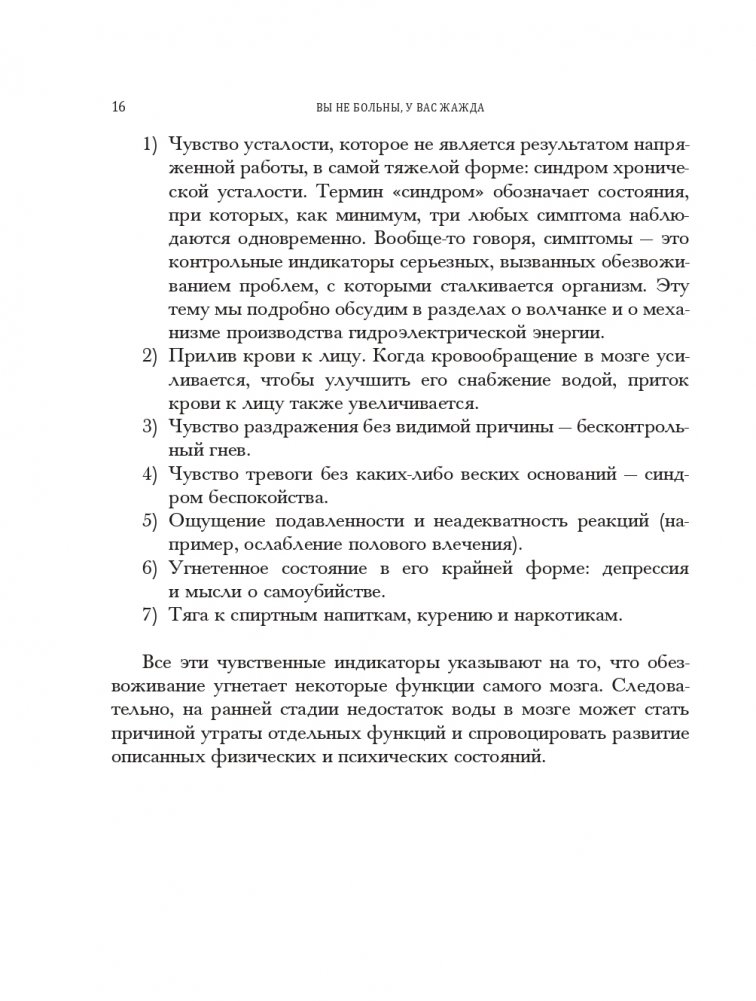 16 ВЫ НЕ БОЛЬНЫ, У ВАС ЖАЖДА

1) Чувство усталости, которое не является результатом напряженной работы, в самой тяжелой форме: синдром хронической усталости. Термин «синдром» обозначает состояния, при которых, как минимум, три любых симптома наблюдаются одновременно. Вообще-то говоря, симптомы — это контрольные индикаторы серьезных, вызванных обезвоживанием проблем, с которыми сталкивается организм. Эту тему мы подробно обсудим в разделах о волчанке и о механизме производства гидроэлектрической энергии.
2) Прилив крови к лицу. Когда кровообращение в мозге усиливается, чтобы улучшить его снабжение водой, приток крови к лицу также увеличивается.
3) Чувство раздражения без видимой причины — бесконтрольный гнев.
4) Чувство тревоги без каких-либо веских оснований — синдром беспокойства.
5) Ощущение подавленности и неадекватность реакций (например, ослабление полового влечения).
6) Угнетенное состояние в его крайней форме: депрессия и мысли о самоубийстве.
7) Тяга к спиртным напиткам, курению и наркотикам.

Все эти чувственные индикаторы указывают на то, что обезвоживание угнетает некоторые функции самого мозга. Следовательно, на ранней стадии недостаток воды в мозге может стать причиной утраты отдельных функций и спровоцировать развитие описанных физических и психических состояний.